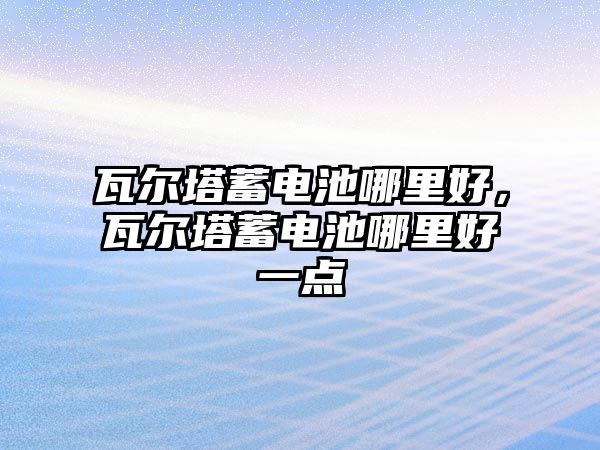 瓦尔塔蓄电池哪里好，瓦尔塔蓄电池哪里好一点